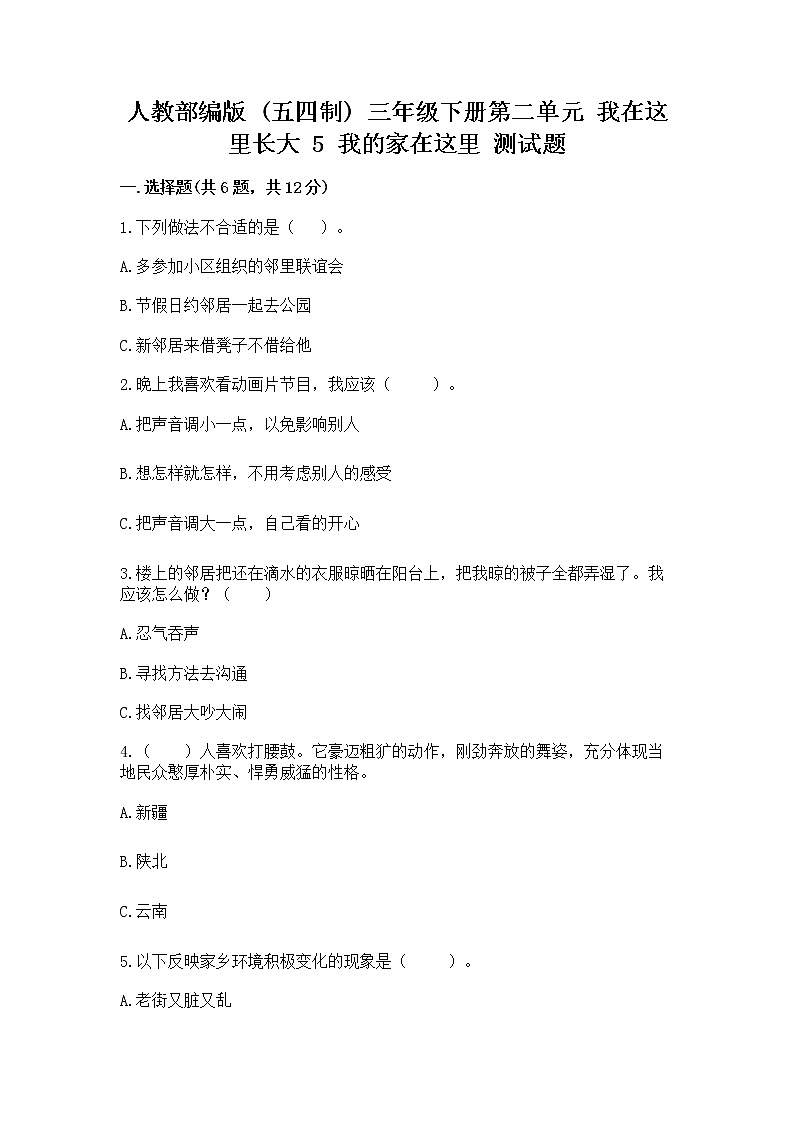 人教部编版（五四制）三年级下册第二单元 我在这里长大 5 我的家在这里 测试题

一.选择题(共6题，共12分)

1.下列做法不合适的是（　）。

A.多参加小区组织的邻里联谊会

B.节假日约邻居一起去公园

C.新邻居来借凳子不借给他

2.晚上我喜欢看动画片节目，我应该（　　）。

A.把声音调小一点，以免影响别人

B.想怎样就怎样，不用考虑别人的感受

C.把声音调大一点，自己看的开心

3.楼上的邻居把还在滴水的衣服晾晒在阳台上，把我晾的被子全都弄湿了。我应该怎么做？（　　）

A.忍气吞声

B.寻找方法去沟通

C.找邻居大吵大闹

4.（　　）人喜欢打腰鼓。它豪迈粗犷的动作，刚劲奔放的舞姿，充分体现当地民众憨厚朴实、悍勇威猛的性格。

A.新疆

B.陕北

C.云南

5.以下反映家乡环境积极变化的现象是（　　）。

A.老街又脏又乱